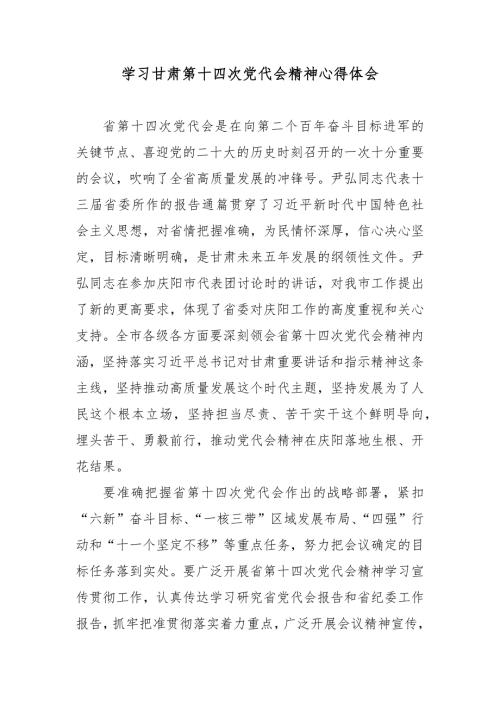 学习甘肃第十四次党代会精神心得体会

省第十四次党代会是在向第二个百年奋斗目标进军的关键节点、喜迎党的二十大的历史时刻召开的一次十分重要的会议，吹响了全省高质量发展的冲锋号。尹弘同志代表十三届省委所作的报告通篇贯穿了习近平新时代中国特色社会主义思想，对省情把握准确，为民情怀深厚，信心决心坚定，目标清晰明确，是甘肃未来五年发展的纲领性文件。尹弘同志在参加庆阳市代表团讨论时的讲话，对我市工作提出了新的更高要求，体现了省委对庆阳工作的高度重视和关心支持。全市各级各方面要深刻领会省第十四次党代会精神内涵，坚持落实习近平总书记对甘肃重要讲话和指示精神这条主线，坚持推动高质量发展这个时代主题，坚持发展为了人民这个根本立场，坚持担当尽责、苦干实干这个鲜明导向，埋头苦干、勇毅前行，推动党代会精神在庆阳落地生根、开花结果。

要准确把握省第十四次党代会作出的战略部署，紧扣“六新”奋斗目标、“一核三带”区域发展布局、“四强”行动和“十一个坚定不移”等重点任务，努力把会议确定的目标任务落到实处。要广泛开展省第十四次党代会精神学习宣传贯彻工作，认真传达学习研究省党代会报告和省纪委工作报告，抓牢把准贯彻落实着力重点，广泛开展会议精神宣传，